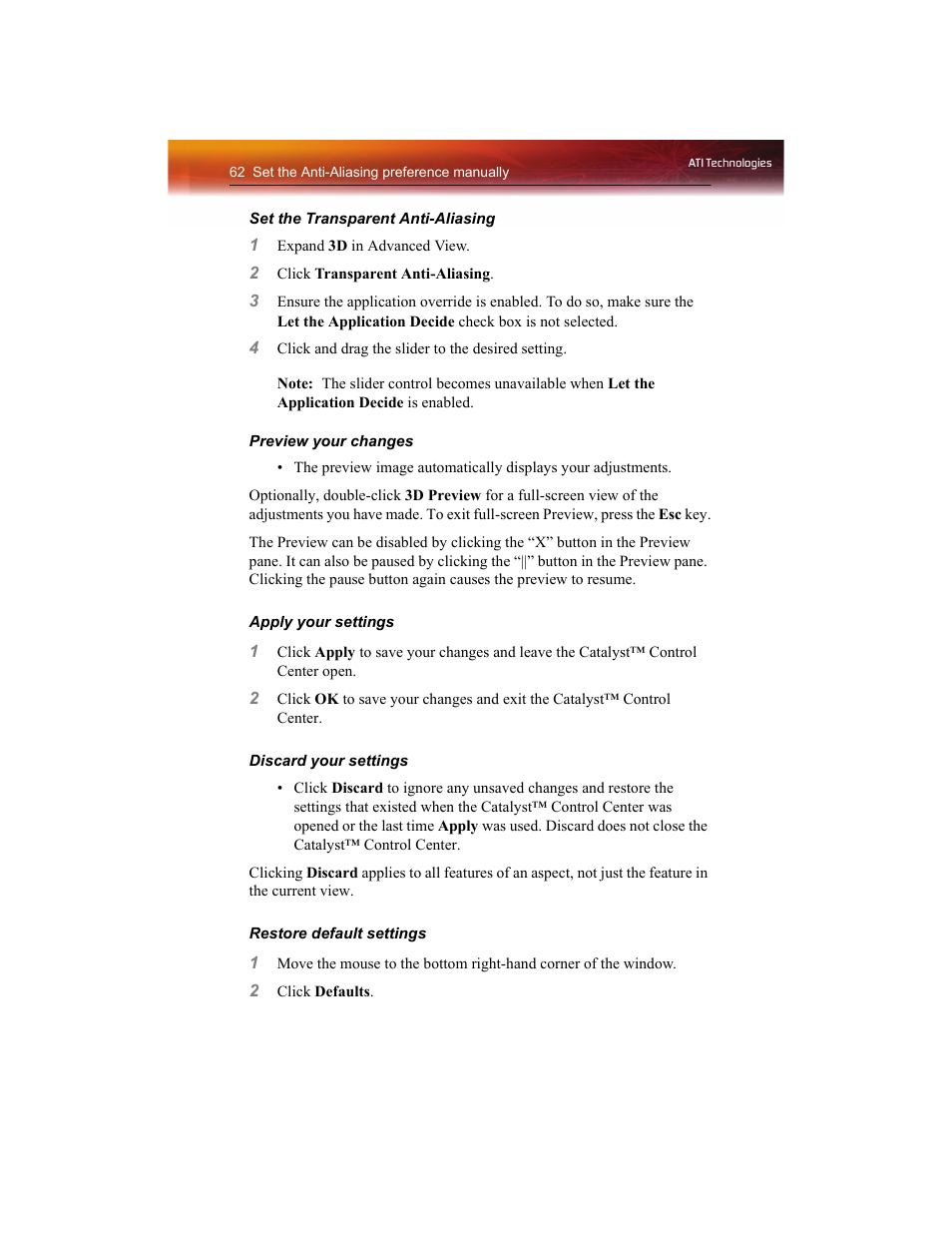 62 Set the Anti-Aliasing preference manually

ATI Technologies

Set the Transparent Anti-Aliasing

1 Expand 3D in Advanced View.

2 Click Transparent Anti-Aliasing.

3 Ensure the application override is enabled. To do so, make sure the Let the Application Decide check box is not selected.

4 Click and drag the slider to the desired setting.

Note: The slider control becomes unavailable when Let the Application Decide is enabled.

Preview your changes

• The preview image automatically displays your adjustments.

Optionally, double-click 3D Preview for a full-screen view of the adjustments you have made. To exit full-screen Preview, press the Esc key.

The Preview can be disabled by clicking the “X” button in the Preview pane. It can also be paused by clicking the “||” button in the Preview pane. Clicking the pause button again causes the preview to resume.

Apply your settings

1 Click Apply to save your changes and leave the Catalyst™ Control Center open.

2 Click OK to save your changes and exit the Catalyst™ Control Center.

Discard your settings

• Click Discard to ignore any unsaved changes and restore the settings that existed when the Catalyst™ Control Center was opened or the last time Apply was used. Discard does not close the Catalyst™ Control Center.

Clicking Discard applies to all features of an aspect, not just the feature in the current view.

Restore default settings

1 Move the mouse to the bottom right-hand corner of the window.

2 Click Defaults.